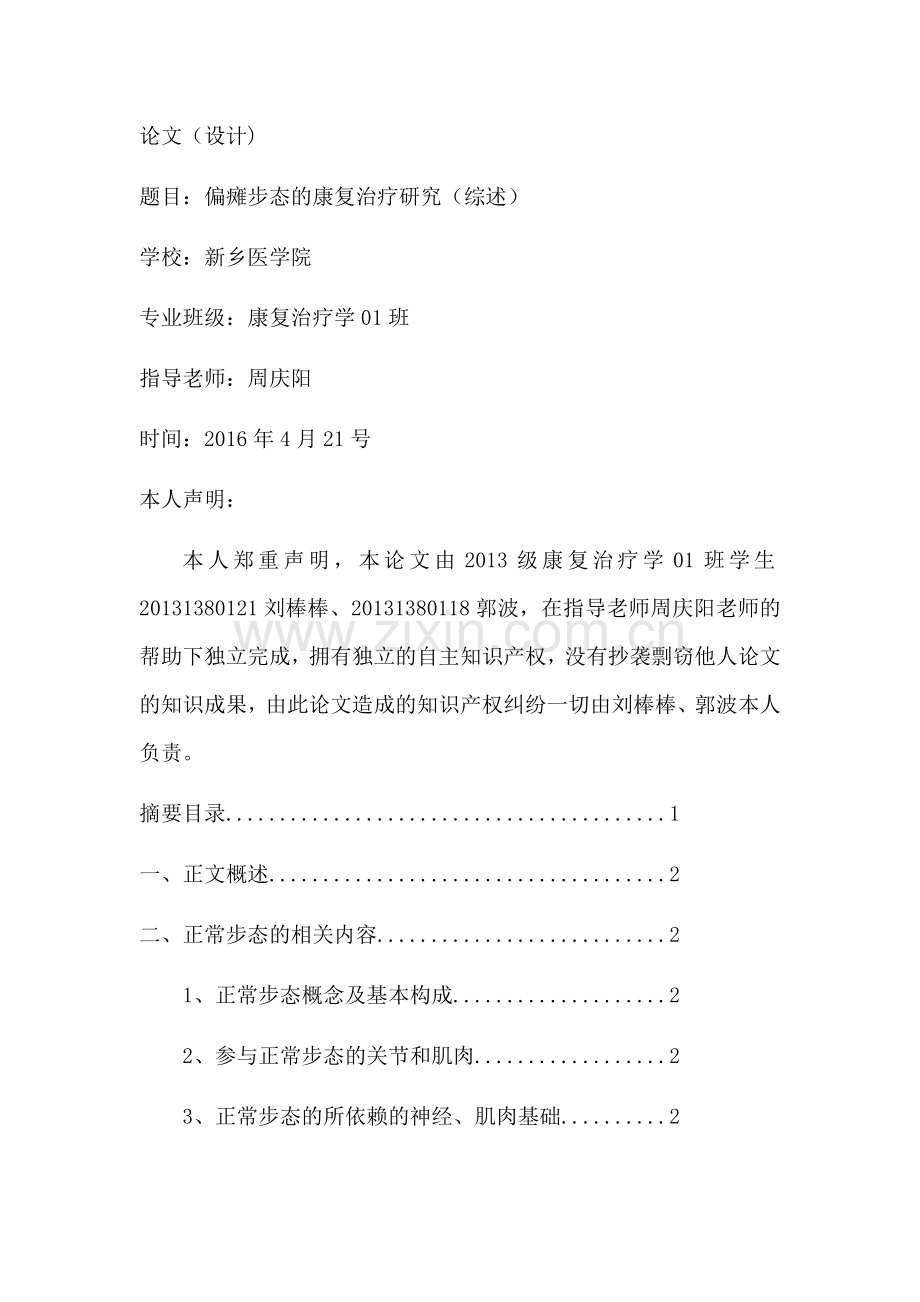 论文（设计）

题目：偏瘫步态的康复治疗研究（综述）

学校：新乡医学院

专业班级：康复治疗学01班

指导老师：周庆阳

时间：2016年4月21号

本人声明：

本人郑重声明，本论文由2013级康复治疗学01班学生20131380121刘棒棒、20131380118郭波，在指导老师周庆阳老师的帮助下独立完成，拥有独立的自主知识产权，没有抄袭剽窃他人论文的知识成果，由此论文造成的知识产权纠纷一切由刘棒棒、郭波本人负责。

摘要目录 1

一、正文概述 2

二、正常步态的相关内容 2

1、正常步态概念及基本构成 2

2、参与正常步态的关节和肌肉 2

3、正常步态的所依赖的神经、肌肉基础 2

www.zixin.com.cn